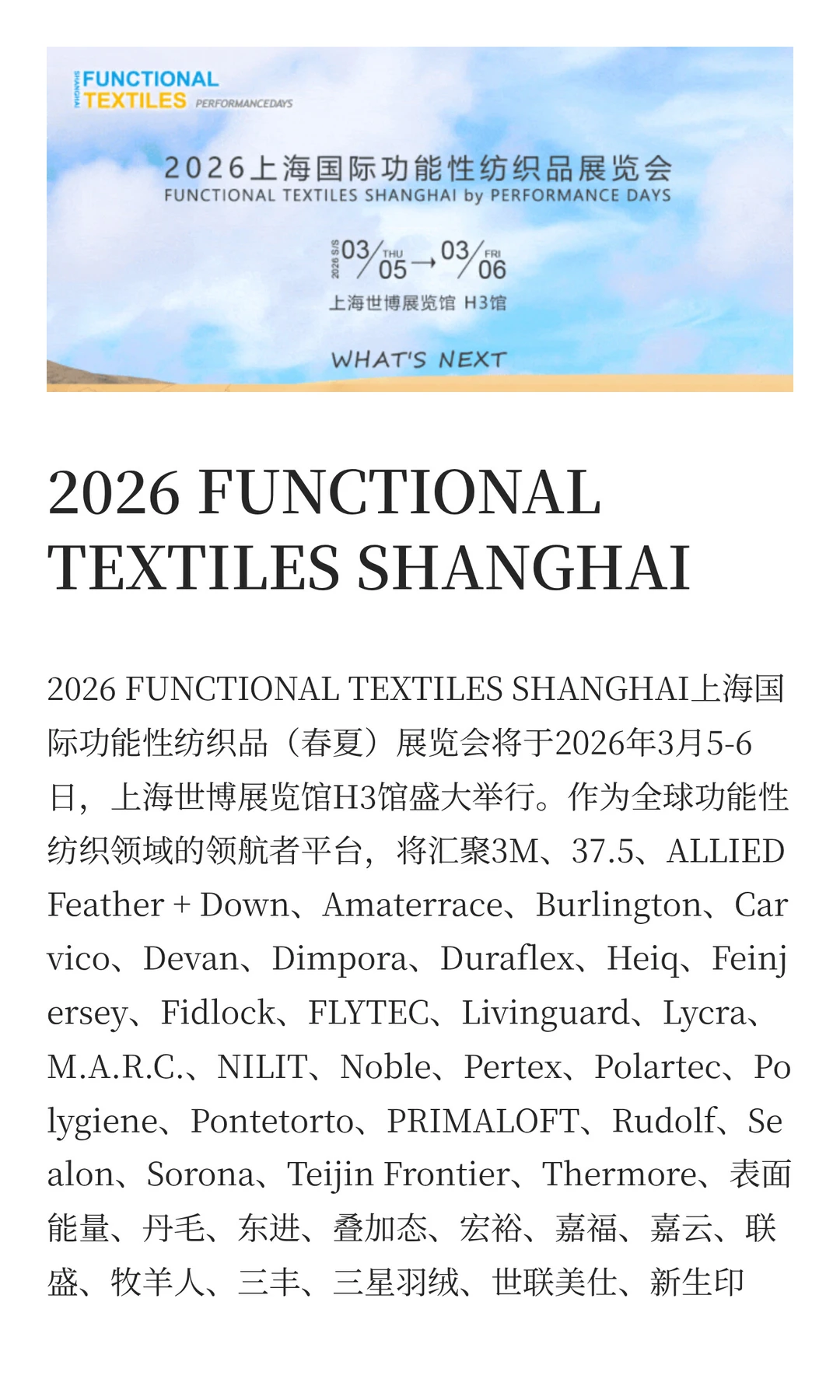 SHANGHAI FUNCTIONAL TEXTILES PERFORMANCEDAYS

2026上海国际功能性纺织品展览会
FUNCTIONAL TEXTILES SHANGHAI by PERFORMANCE DAYS

2026 S/S 03/05 THU → 03/06 FRI

上海世博展览馆 H3馆

WHAT'S NEXT

2026 FUNCTIONAL TEXTILES SHANGHAI

2026 FUNCTIONAL TEXTILES SHANGHAI上海国际功能性纺织品（春夏）展览会将于2026年3月5-6日，上海世博展览馆H3馆盛大举行。作为全球功能性纺织领域的领航者平台，将汇聚3M、37.5、ALLIED Feather + Down、Amaterrace、Burlington、Carvico、Devan、Dimpora、Duraflex、Heiq、Feinjersey、Fidlock、FLYTEC、Livinguard、Lycra、M.A.R.C.、NILIT、Noble、Pertex、Polartec、Polygiene、Pontetorto、PRIMALOFT、Rudolf、Sealon、Sorona、Teijin Frontier、Thermore、表面能量、丹毛、东进、叠加态、宏裕、嘉福、嘉云、联盛、牧羊人、三丰、三星羽绒、世联美仕、新生印